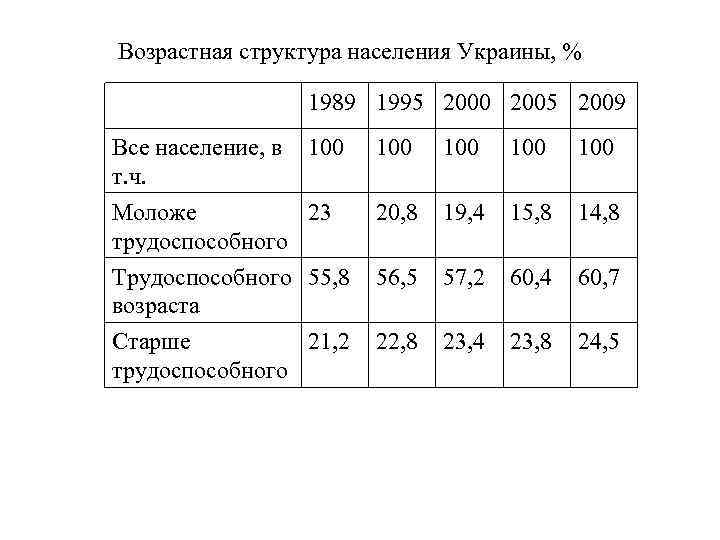 Возрастная структура населения Украины, %

| | 1989 | 1995 | 2000 | 2005 | 2009 |
|---|---|---|---|---|---|
| Все население, в т.ч. | 100 | 100 | 100 | 100 | 100 |
| Моложе трудоспособного | 23 | 20,8 | 19,4 | 15,8 | 14,8 |
| Трудоспособного возраста | 55,8 | 56,5 | 57,2 | 60,4 | 60,7 |
| Старше трудоспособного | 21,2 | 22,8 | 23,4 | 23,8 | 24,5 |